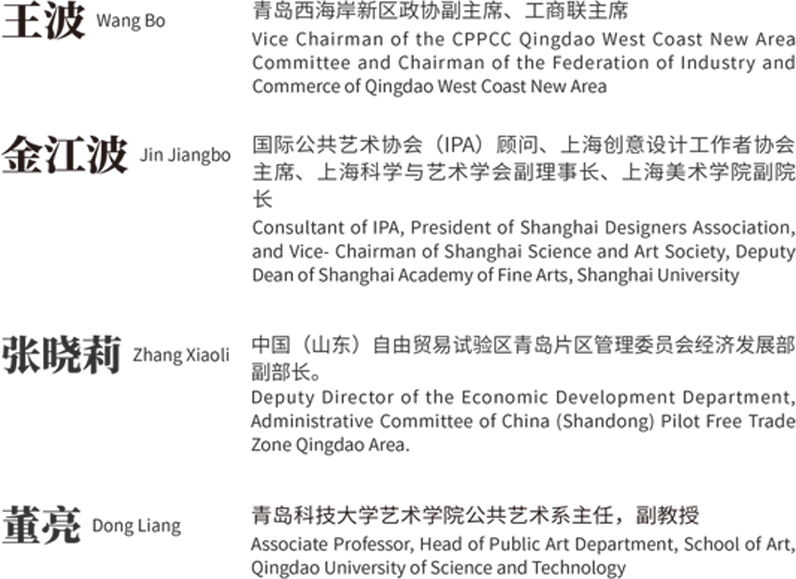 王波 Wang Bo

青岛西海岸新区政协副主席、工商联主席

Vice Chairman of the CPPCC Qingdao West Coast New Area Committee and Chairman of the Federation of Industry and Commerce of Qingdao West Coast New Area

金江波 Jin Jiangbo

国际公共艺术协会（IPA）顾问、上海创意设计工作者协会主席、上海科学与艺术学会副理事长、上海美术学院副院长

Consultant of IPA, President of Shanghai Designers Association, and Vice- Chairman of Shanghai Science and Art Society, Deputy Dean of Shanghai Academy of Fine Arts, Shanghai University

张晓莉 Zhang Xiaoli

中国（山东）自由贸易试验区青岛片区管理委员会经济发展部副部长。

Deputy Director of the Economic Development Department, Administrative Committee of China (Shandong) Pilot Free Trade Zone Qingdao Area.

董亮 Dong Liang

青岛科技大学艺术学院公共艺术系主任，副教授

Associate Professor, Head of Public Art Department, School of Art, Qingdao University of Science and Technology